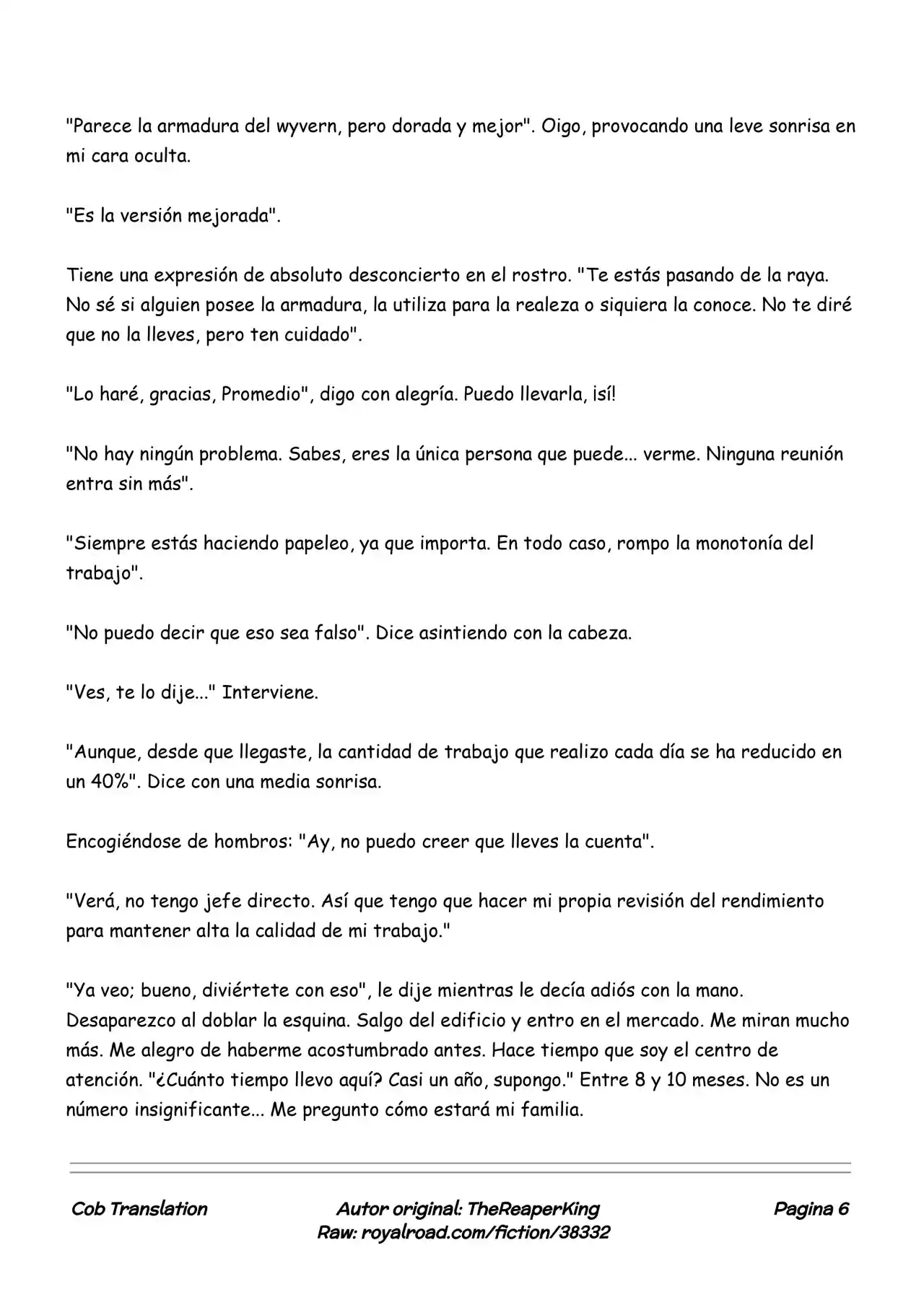 "Parece la armadura del wyvern, pero dorada y mejor". Oigo, provocando una leve sonrisa en mi cara oculta.

"Es la versión mejorada".

Tiene una expresión de absoluto desconcierto en el rostro. "Te estás pasando de la raya. No sé si alguien posee la armadura, la utiliza para la realeza o siquiera la conoce. No te diré que no la lleves, pero ten cuidado".

"Lo haré, gracias, Promedio", digo con alegría. Puedo llevarla, ¡sí!

"No hay ningún problema. Sabes, eres la única persona que puede... verme. Ninguna reunión entra sin más".

"Siempre estás haciendo papeleo, ya que importa. En todo caso, rompo la monotonía del trabajo".

"No puedo decir que eso sea falso". Dice asintiendo con la cabeza.

"Ves, te lo dije..." Interviene.

"Aunque, desde que llegaste, la cantidad de trabajo que realizo cada día se ha reducido en un 40%". Dice con una media sonrisa.

Encogiéndose de hombros: "Ay, no puedo creer que lleves la cuenta".

"Verá, no tengo jefe directo. Así que tengo que hacer mi propia revisión del rendimiento para mantener alta la calidad de mi trabajo."

"Ya veo; bueno, diviértete con eso", le dije mientras le decía adiós con la mano. Desaparezco al doblar la esquina. Salgo del edificio y entro en el mercado. Me miran mucho más. Me alegro de haberme acostumbrado antes. Hace tiempo que soy el centro de atención. "¿Cuánto tiempo llevo aquí? Casi un año, supongo." Entre 8 y 10 meses. No es un número insignificante... Me pregunto cómo estará mi familia.

Cob Translation

Autor original: TheReaperKing
Raw: royalroad.com/fiction/38332

Pagina 6